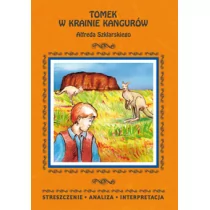 TOMEK W KRAINIE KANGURÓW
Alfreda Szklarskiego

STRESZCZENIE • ANALIZA • INTERPRETACJA